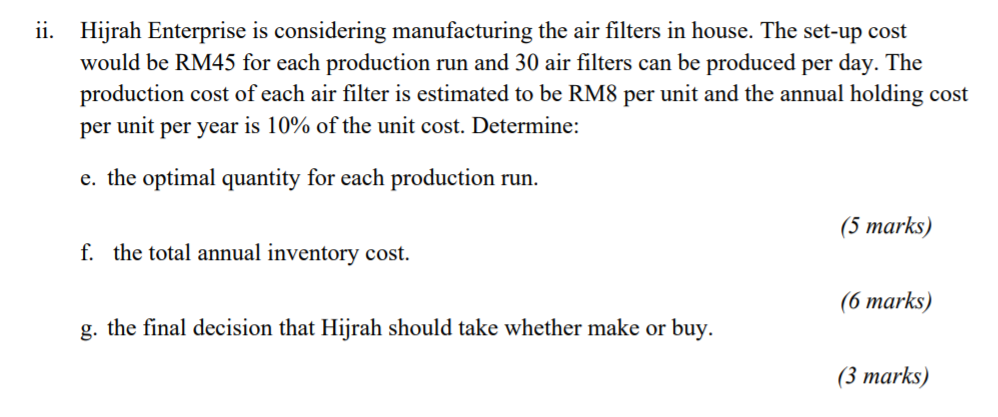 ii. Hijrah Enterprise is considering manufacturing the air filters in house. The set-up cost would be RM45 for each production run and 30 air filters can be produced per day. The production cost of each air filter is estimated to be RM8 per unit and the annual holding cost per unit per year is 10% of the unit cost. Determine:

e. the optimal quantity for each production run.

(5 marks)

f. the total annual inventory cost.

(6 marks)

g. the final decision that Hijrah should take whether make or buy.

(3 marks)